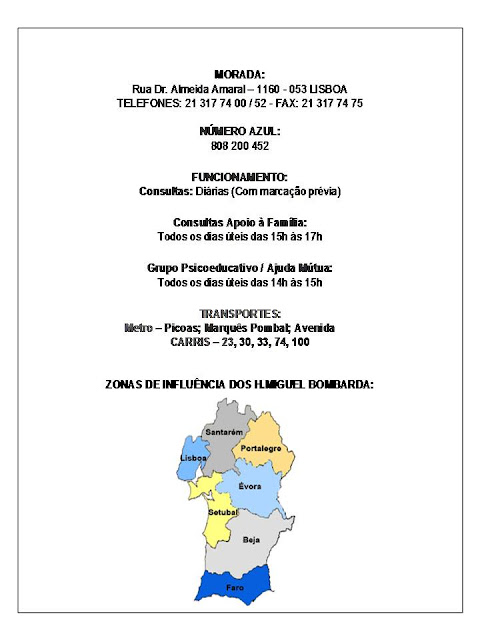 MORADA:
Rua Dr. Almeida Amaral – 1160 - 053 LISBOA
TELEFONES: 21 317 74 00 / 52 - FAX: 21 317 74 75

NÚMERO AZUL:
808 200 452

FUNCIONAMENTO:
Consultas: Diárias (Com marcação prévia)

Consultas Apoio à Família:
Todos os dias úteis das 15h às 17h

Grupo Psicoeducativo / Ajuda Mútua:
Todos os dias úteis das 14h às 15h

TRANSPORTES:
Metro – Picoas; Marquês Pombal; Avenida
CARRIS – 23, 30, 33, 74, 100

ZONAS DE INFLUÊNCIA DOS H.MIGUEL BOMBARDA:

Santarém
Portalegre
Lisboa
Évora
Setubal
Beja
Faro